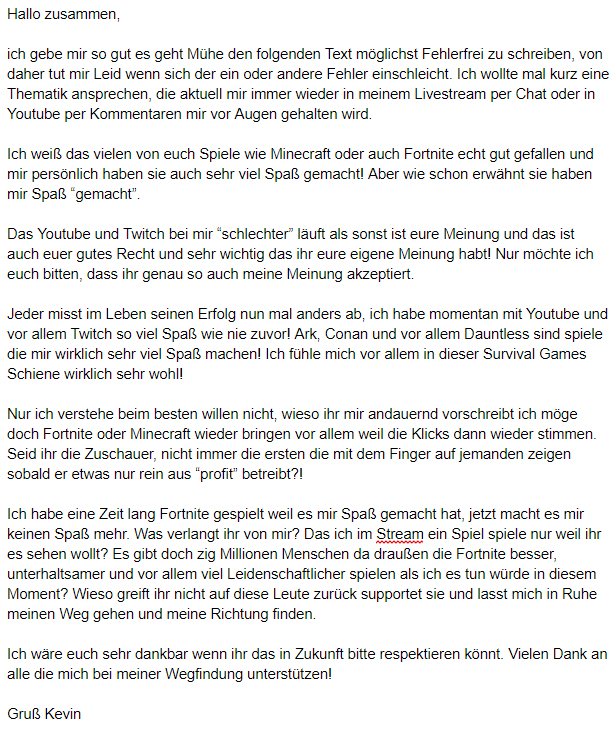 Hallo zusammen,

ich gebe mir so gut es geht Mühe den folgenden Text möglichst Fehlerfrei zu schreiben, von daher tut mir Leid wenn sich der ein oder andere Fehler einschleicht. Ich wollte mal kurz eine Thematik ansprechen, die aktuell mir immer wieder in meinem Livestream per Chat oder in Youtube per Kommentaren mir vor Augen gehalten wird.

Ich weiß das vielen von euch Spiele wie Minecraft oder auch Fortnite echt gut gefallen und mir persönlich haben sie auch sehr viel Spaß gemacht! Aber wie schon erwähnt sie haben mir Spaß “gemacht”.

Das Youtube und Twitch bei mir “schlechter” läuft als sonst ist eure Meinung und das ist auch euer gutes Recht und sehr wichtig das ihr eure eigene Meinung habt! Nur möchte ich euch bitten, dass ihr genau so auch meine Meinung akzeptiert.

Jeder misst im Leben seinen Erfolg nun mal anders ab, ich habe momentan mit Youtube und vor allem Twitch so viel Spaß wie nie zuvor! Ark, Conan und vor allem Dauntless sind spiele die mir wirklich sehr viel Spaß machen! Ich fühle mich vor allem in dieser Survival Games Schiene wirklich sehr wohl!

Nur ich verstehe beim besten willen nicht, wieso ihr mir andauernd vorschreibt ich möge doch Fortnite oder Minecraft wieder bringen vor allem weil die Klicks dann wieder stimmen. Seid ihr die Zuschauer, nicht immer die ersten die mit dem Finger auf jemanden zeigen sobald er etwas nur rein aus “profit” betreibt?!

Ich habe eine Zeit lang Fortnite gespielt weil es mir Spaß gemacht hat, jetzt macht es mir keinen Spaß mehr. Was verlangt ihr von mir? Das ich im Stream ein Spiel spiele nur weil ihr es sehen wollt? Es gibt doch zig Millionen Menschen da draußen die Fortnite besser, unterhaltsamer und vor allem viel Leidenschaftlicher spielen als ich es tun würde in diesem Moment? Wieso greift ihr nicht auf diese Leute zurück supportet sie und lasst mich in Ruhe meinen Weg gehen und meine Richtung finden.

Ich wäre euch sehr dankbar wenn ihr das in Zukunft bitte respektieren könnt. Vielen Dank an alle die mich bei meiner Wegfindung unterstützen!

Gruß Kevin